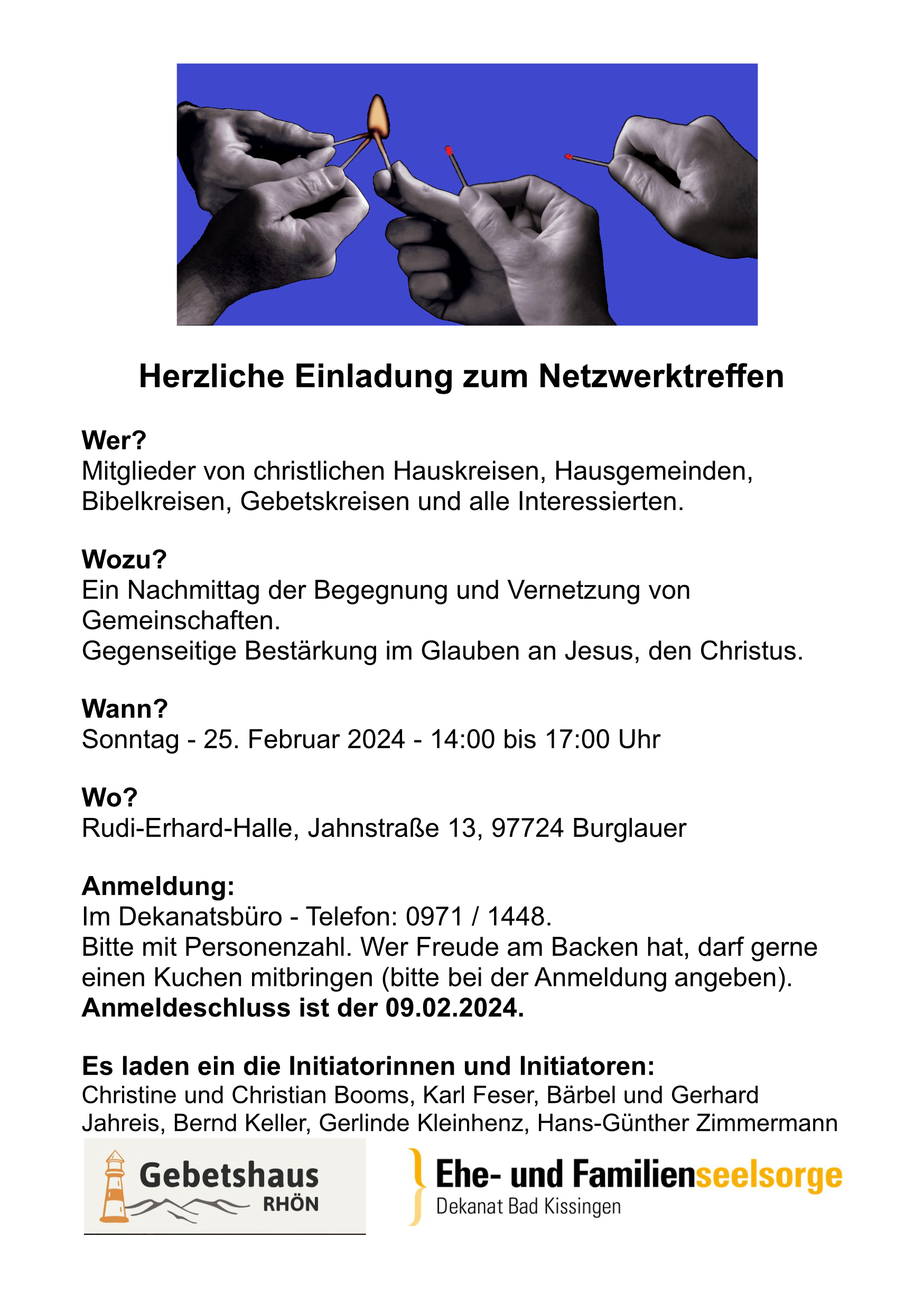 Herzliche Einladung zum Netzwerktreffen

Wer?
Mitglieder von christlichen Hauskreisen, Hausgemeinden, Bibelkreisen, Gebetskreisen und alle Interessierten.

Wozu?
Ein Nachmittag der Begegnung und Vernetzung von Gemeinschaften.
Gegenseitige Bestärkung im Glauben an Jesus, den Christus.

Wann?
Sonntag - 25. Februar 2024 - 14:00 bis 17:00 Uhr

Wo?
Rudi-Erhard-Halle, Jahnstraße 13, 97724 Burglauer

Anmeldung:
Im Dekanatsbüro - Telefon: 0971 / 1448.
Bitte mit Personenzahl. Wer Freude am Backen hat, darf gerne einen Kuchen mitbringen (bitte bei der Anmeldung angeben).
Anmeldeschluss ist der 09.02.2024.

Es laden ein die Initiatorinnen und Initiatoren:
Christine und Christian Booms, Karl Feser, Bärbel und Gerhard Jahreis, Bernd Keller, Gerlinde Kleinhenz, Hans-Günther Zimmermann

Gebetshaus RHÖN

Ehe- und Familienseelsorge
Dekanat Bad Kissingen